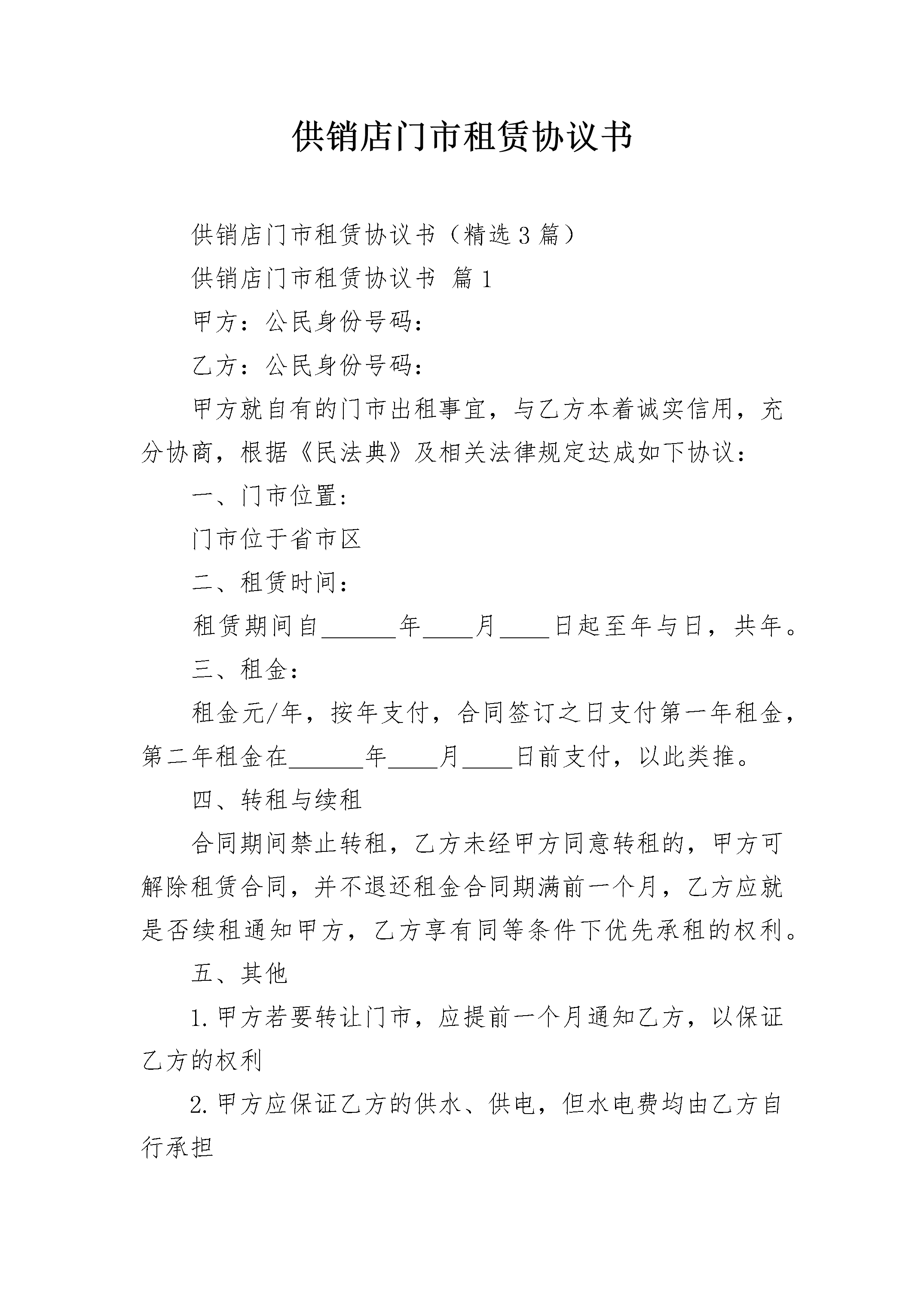 供销店门市租赁协议书

供销店门市租赁协议书（精选3篇）

供销店门市租赁协议书 篇1

甲方：公民身份号码：

乙方：公民身份号码：

甲方就自有的门市出租事宜，与乙方本着诚实信用，充分协商，根据《民法典》及相关法律规定达成如下协议：

一、门市位置：

门市位于省市区

二、租赁时间：

租赁期间自______年____月____日起至年与日，共年。

三、租金：

租金元/年，按年支付，合同签订之日支付第一年租金，第二年租金在______年____月____日前支付，以此类推。

四、转租与续租

合同期间禁止转租，乙方未经甲方同意转租的，甲方可解除租赁合同，并不退还租金合同期满前一个月，乙方应就是否续租通知甲方，乙方享有同等条件下优先承租的权利。

五、其他

1.甲方若要转让门市，应提前一个月通知乙方，以保证乙方的权利

2.甲方应保证乙方的供水、供电，但水电费均由乙方自行承担